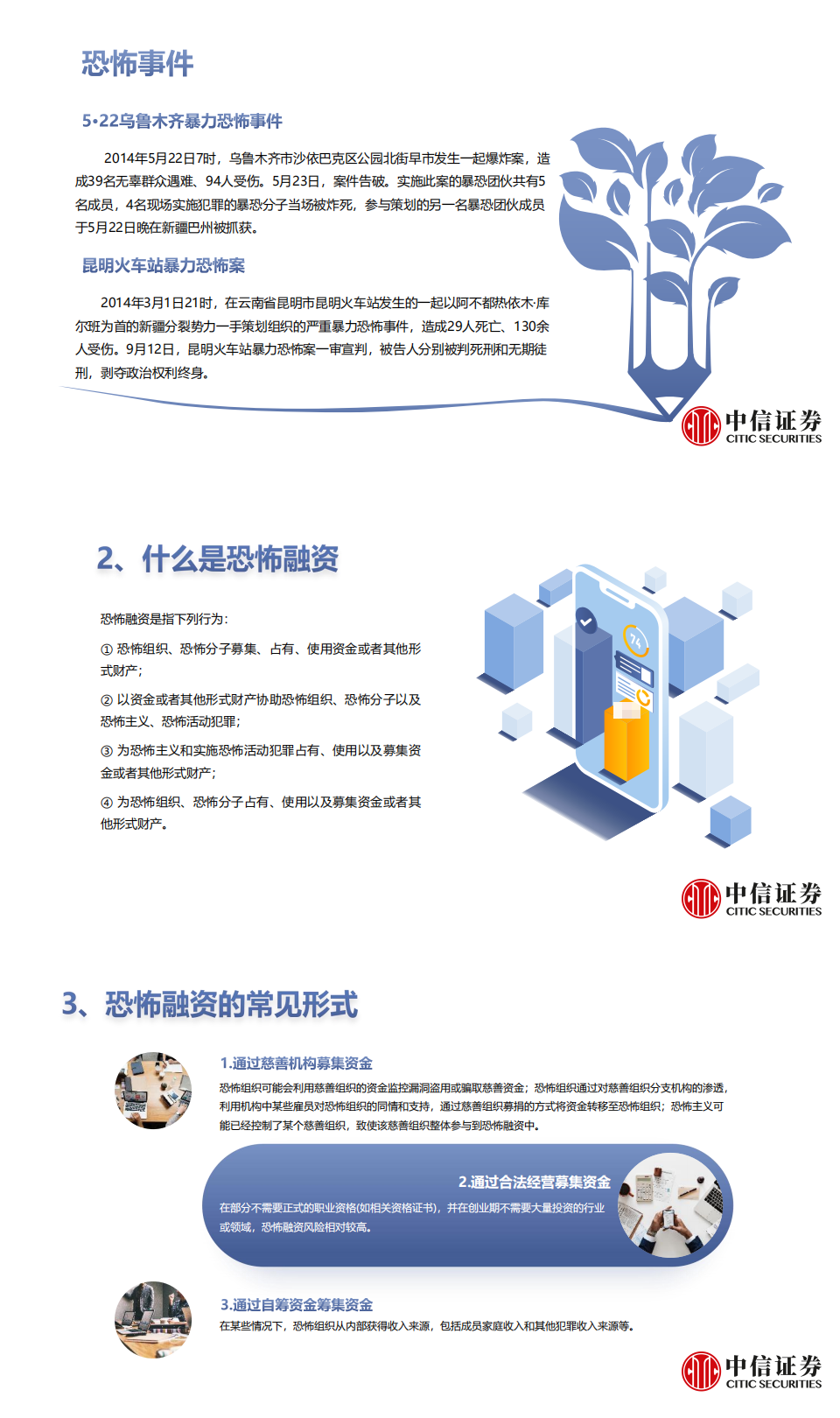 恐怖事件

5•22乌鲁木齐暴力恐怖事件

2014年5月22日7时，乌鲁木齐市沙依巴克区公园北街早市发生一起爆炸案，造成39名无辜群众遇难、94人受伤。5月23日，案件告破。实施此案的暴恐团伙共有5名成员，4名现场实施犯罪的暴恐分子当场被炸死，参与策划的另一名暴恐团伙成员于5月22日晚在新疆巴州被抓获。

昆明火车站暴力恐怖案

2014年3月1日21时，在云南省昆明市昆明火车站发生的一起以阿不都热依木·库尔班为首的新疆分裂势力一手策划组织的严重暴力恐怖事件，造成29人死亡、130余人受伤。9月12日，昆明火车站暴力恐怖案一审宣判，被告人分别被判死刑和无期徒刑，剥夺政治权利终身。

中信证券
CITIC SECURITIES

2、什么是恐怖融资

恐怖融资是指下列行为:

① 恐怖组织、恐怖分子募集、占有、使用资金或者其他形式财产;

② 以资金或者其他形式财产协助恐怖组织、恐怖分子以及恐怖主义、恐怖活动犯罪;

③ 为恐怖主义和实施恐怖活动犯罪占有、使用以及募集资金或者其他形式财产;

④ 为恐怖组织、恐怖分子占有、使用以及募集资金或者其他形式财产。

中信证券
CITIC SECURITIES

3、恐怖融资的常见形式

1.通过慈善机构募集资金
恐怖组织可能会利用慈善组织的资金监控漏洞盗用或骗取慈善资金；恐怖组织通过对慈善组织分支机构的渗透，利用机构中某些雇员对恐怖组织的同情和支持，通过慈善组织募捐的方式将资金转移至恐怖组织；恐怖主义可能已经控制了某个慈善组织，致使该慈善组织整体参与到恐怖融资中。

2.通过合法经营募集资金
在部分不需要正式的职业资格(如相关资格证书)，并在创业期不需要大量投资的行业或领域，恐怖融资风险相对较高。

3.通过自筹资金筹集资金
在某些情况下，恐怖组织从内部获得收入来源，包括成员家庭收入和其他犯罪收入来源等。

中信证券
CITIC SECURITIES